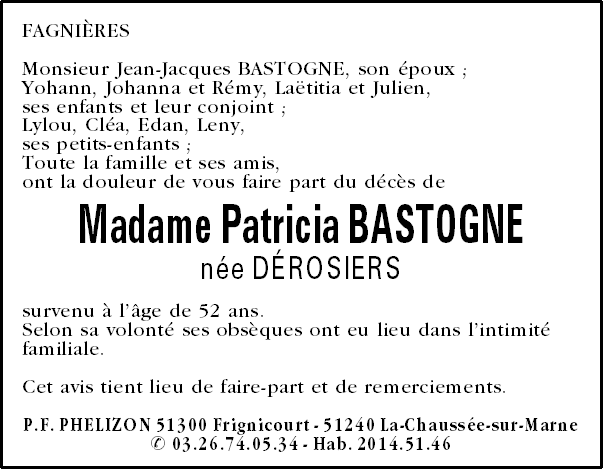 FAGNIÈRES

Monsieur Jean-Jacques BASTOGNE, son époux ;
Yohann, Johanna et Rémy, Laëtitia et Julien,
ses enfants et leur conjoint ;
Lylou, Cléa, Edan, Leny,
ses petits-enfants ;
Toute la famille et ses amis,
ont la douleur de vous faire part du décès de

Madame Patricia BASTOGNE
née DÉROSIERS

survenu à l'âge de 52 ans.
Selon sa volonté ses obsèques ont eu lieu dans l'intimité familiale.

Cet avis tient lieu de faire-part et de remerciements.

P.F. PHELIZON 51300 Frignicourt - 51240 La-Chaussée-sur-Marne
✆ 03.26.74.05.34 - Hab. 2014.51.46